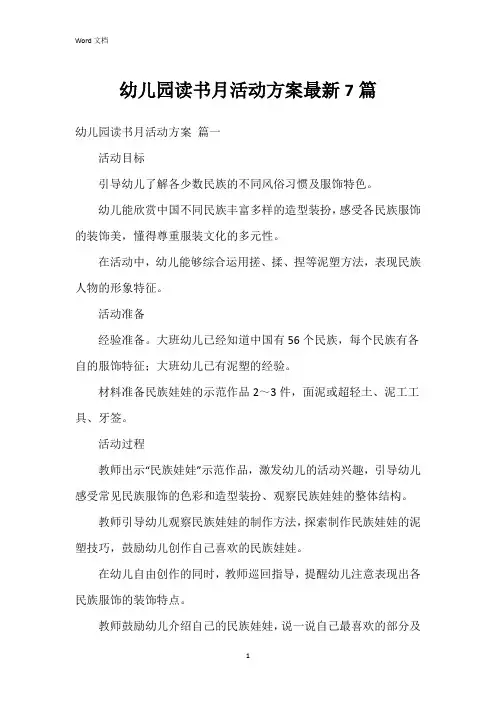 Word 文档

幼儿园读书月活动方案最新 7 篇

幼儿园读书月活动方案 篇一

活动目标

引导幼儿了解各少数民族的不同风俗习惯及服饰特色。

幼儿能欣赏中国不同民族丰富多样的造型装扮，感受各民族服饰的装饰美，懂得尊重服装文化的多元性。

在活动中，幼儿能够综合运用搓、揉、捏等泥塑方法，表现民族人物的形象特征。

活动准备

经验准备。大班幼儿已经知道中国有 56 个民族，每个民族有各自的服饰特征；大班幼儿已有泥塑的经验。

材料准备民族娃娃的示范作品 2～3 件，面泥或超轻土、泥工工具、牙签。

活动过程

教师出示“民族娃娃”示范作品，激发幼儿的活动兴趣，引导幼儿感受常见民族服饰的色彩和造型装扮、观察民族娃娃的整体结构。

教师引导幼儿观察民族娃娃的制作方法，探索制作民族娃娃的泥塑技巧，鼓励幼儿创作自己喜欢的民族娃娃。

在幼儿自由创作的同时，教师巡回指导，提醒幼儿注意表现出各民族服饰的装饰特点。

教师鼓励幼儿介绍自己的民族娃娃，说一说自己最喜欢的部分及

1